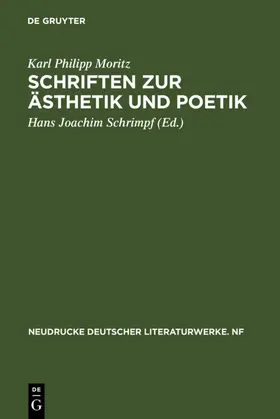 DE GRUYTER

Karl Philipp Moritz

SCHRIFTEN ZUR ÄSTHETIK UND POETIK

Hans Joachim Schrimpf (Ed.)

NEUDRUCKE DEUTSCHER LITERATURWERKE. NF

DE
G